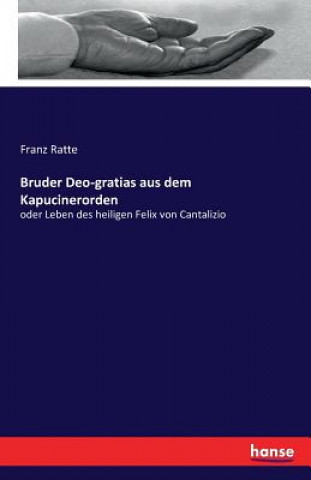 Franz Ratte

Bruder Deo-gratias aus dem Kapucinerorden

oder Leben des heiligen Felix von Cantalizio

hanse